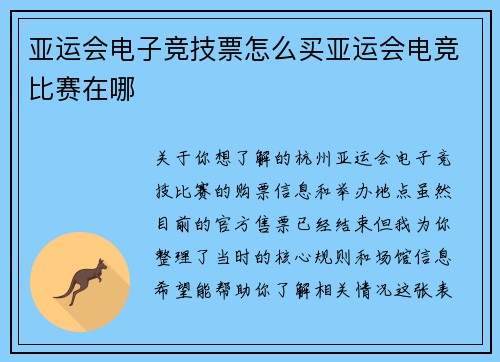 亚运会电子竞技票怎么买亚运会电竞比赛在哪

关于你想了解的杭州亚运会电子竞技比赛的购票信息和举办地点虽然目前的官方售票已经结束但我为你整理了当时的核心规则和场馆信息希望能帮助你了解相关情况这张表